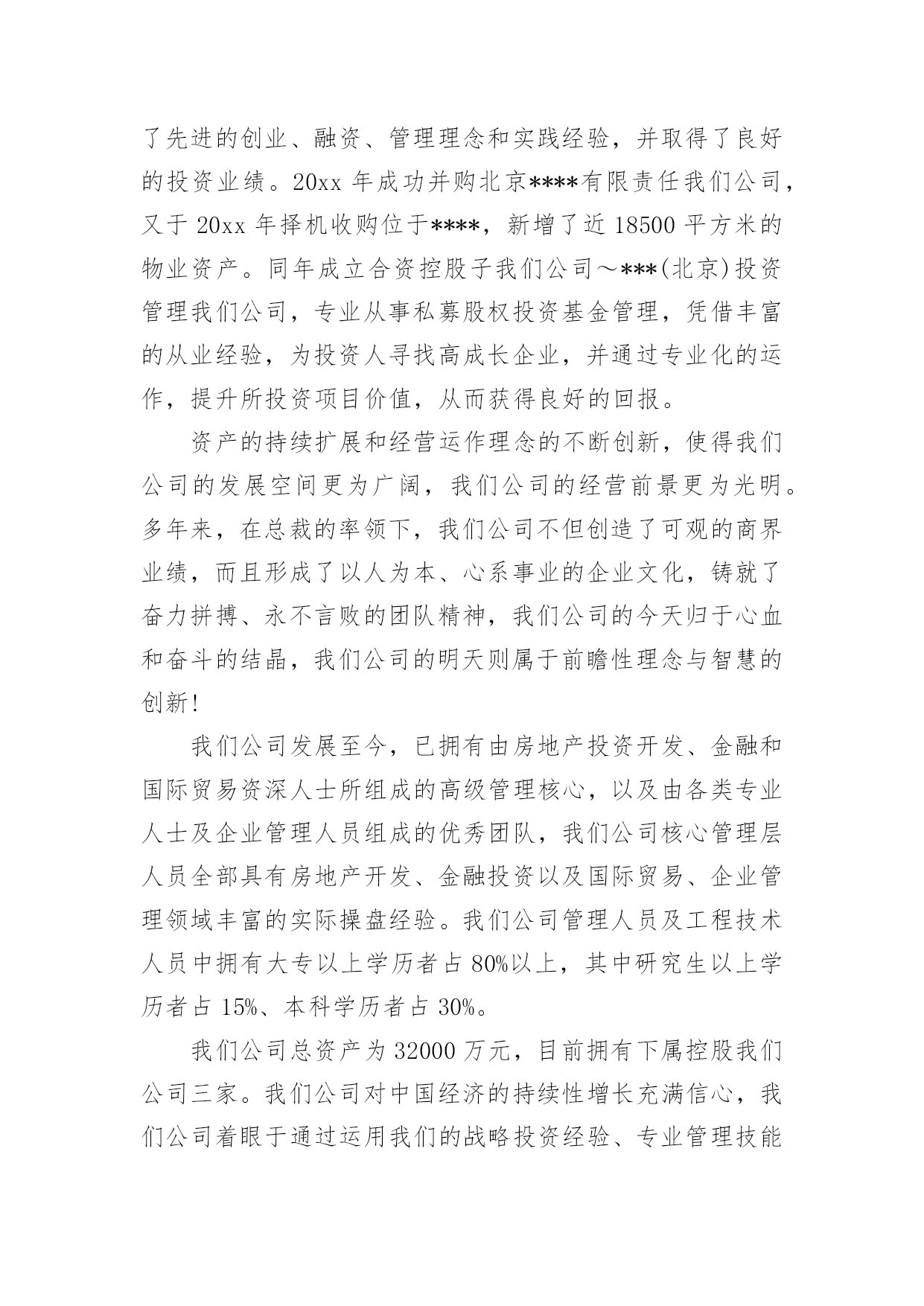 了先进的创业、融资、管理理念和实践经验，并取得了良好的投资业绩。20xx 年成功并购北京****有限责任我们公司，又于 20xx 年择机收购位于****，新增了近 18500 平方米的物业资产。同年成立合资控股子我们公司～***(北京)投资管理我们公司，专业从事私募股权投资基金管理，凭借丰富的从业经验，为投资人寻找高成长企业，并通过专业化的运作，提升所投资项目价值，从而获得良好的回报。

资产的持续扩展和经营运作理念的不断创新，使得我们公司的发展空间更为广阔，我们公司的经营前景更为光明。多年来，在总裁的率领下，我们公司不但创造了可观的商界业绩，而且形成了以人为本、心系事业的企业文化，铸就了奋力拼搏、永不言败的团队精神，我们公司的今天归于心血和奋斗的结晶，我们公司的明天则属于前瞻性理念与智慧的创新!

我们公司发展至今，已拥有由房地产投资开发、金融和国际贸易资深人士所组成的高级管理核心，以及由各类专业人士及企业管理人员组成的优秀团队，我们公司核心管理层人员全部具有房地产开发、金融投资以及国际贸易、企业管理领域丰富的实际操盘经验。我们公司管理人员及工程技术人员中拥有大专以上学历者占 80%以上，其中研究生以上学历者占 15%、本科学历者占 30%。

我们公司总资产为 32000 万元，目前拥有下属控股我们公司三家。我们公司对中国经济的持续性增长充满信心，我们公司着眼于通过运用我们的战略投资经验、专业管理技能